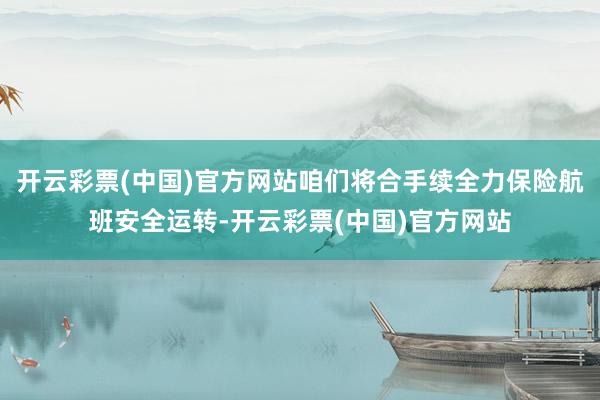 开云彩票(中国)官方网站咱们将合手续全力保险航班安全运转-开云彩票(中国)官方网站